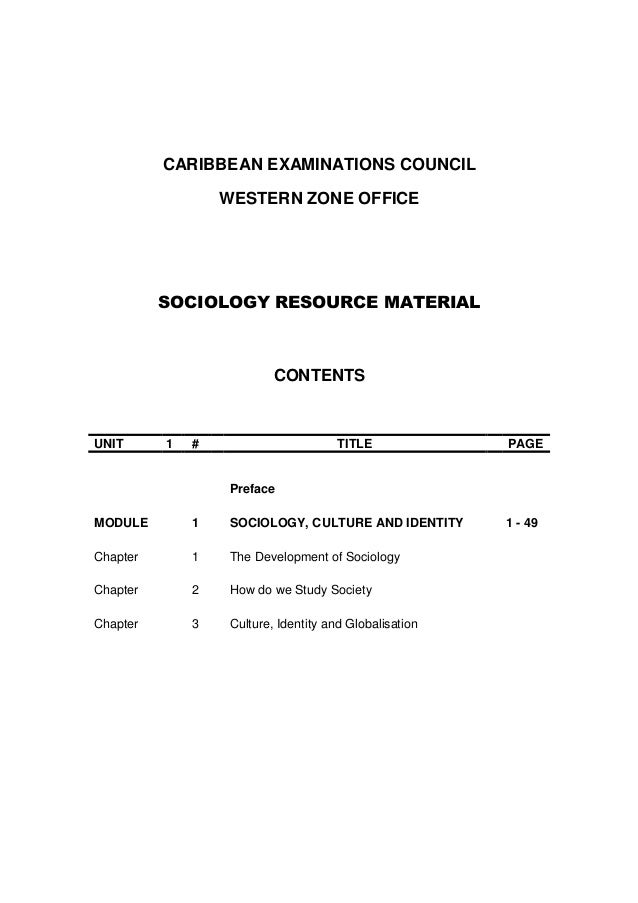 CARIBBEAN EXAMINATIONS COUNCIL
WESTERN ZONE OFFICE

SOCIOLOGY RESOURCE MATERIAL

CONTENTS

| UNIT 1 | # | TITLE | PAGE |
|---|---|---|---|
| | | Preface | |
| MODULE | 1 | SOCIOLOGY, CULTURE AND IDENTITY | 1 - 49 |
| Chapter | 1 | The Development of Sociology | |
| Chapter | 2 | How do we Study Society | |
| Chapter | 3 | Culture, Identity and Globalisation | |